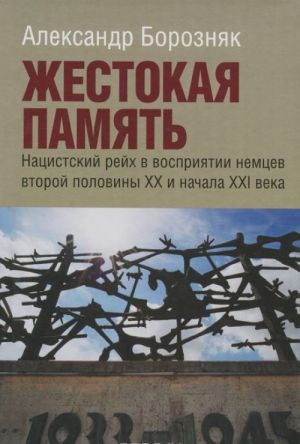 Александр Борозняк

ЖЕСТОКАЯ ПАМЯТЬ

Нацистский рейх в восприятии немцев второй половины XX и начала XXI века

1933–1945